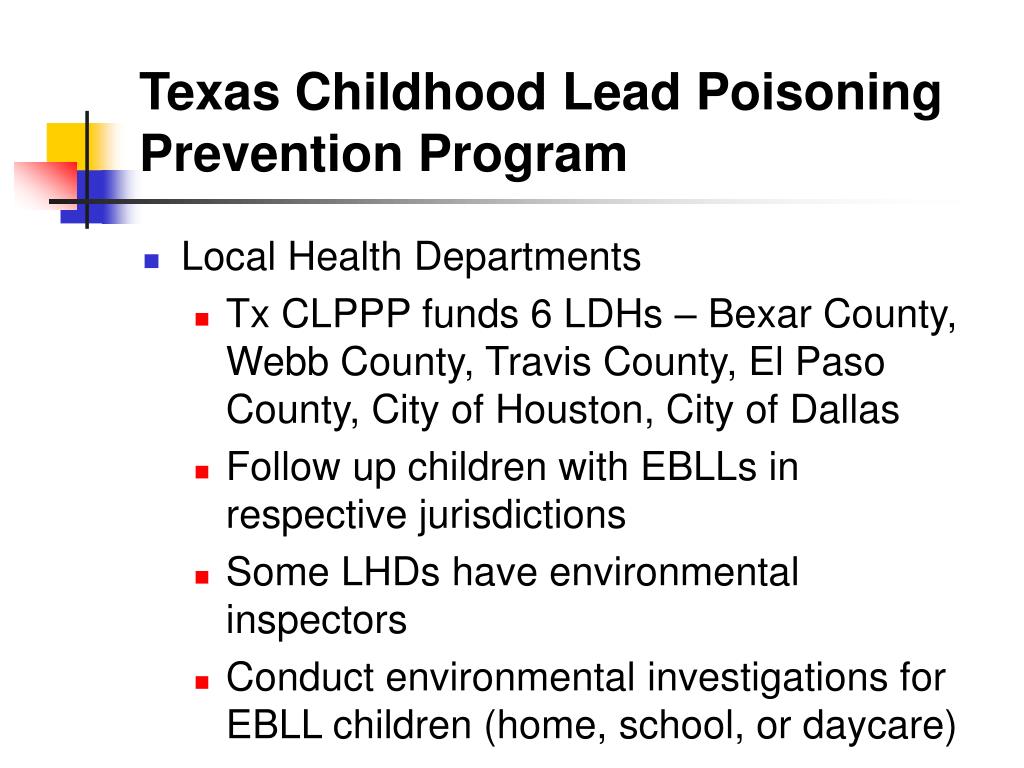 Texas Childhood Lead Poisoning Prevention Program

Local Health Departments

Tx CLPPP funds 6 LDHs – Bexar County, Webb County, Travis County, El Paso County, City of Houston, City of Dallas

Follow up children with EBLLs in respective jurisdictions

Some LHDs have environmental inspectors

Conduct environmental investigations for EBLL children (home, school, or daycare)